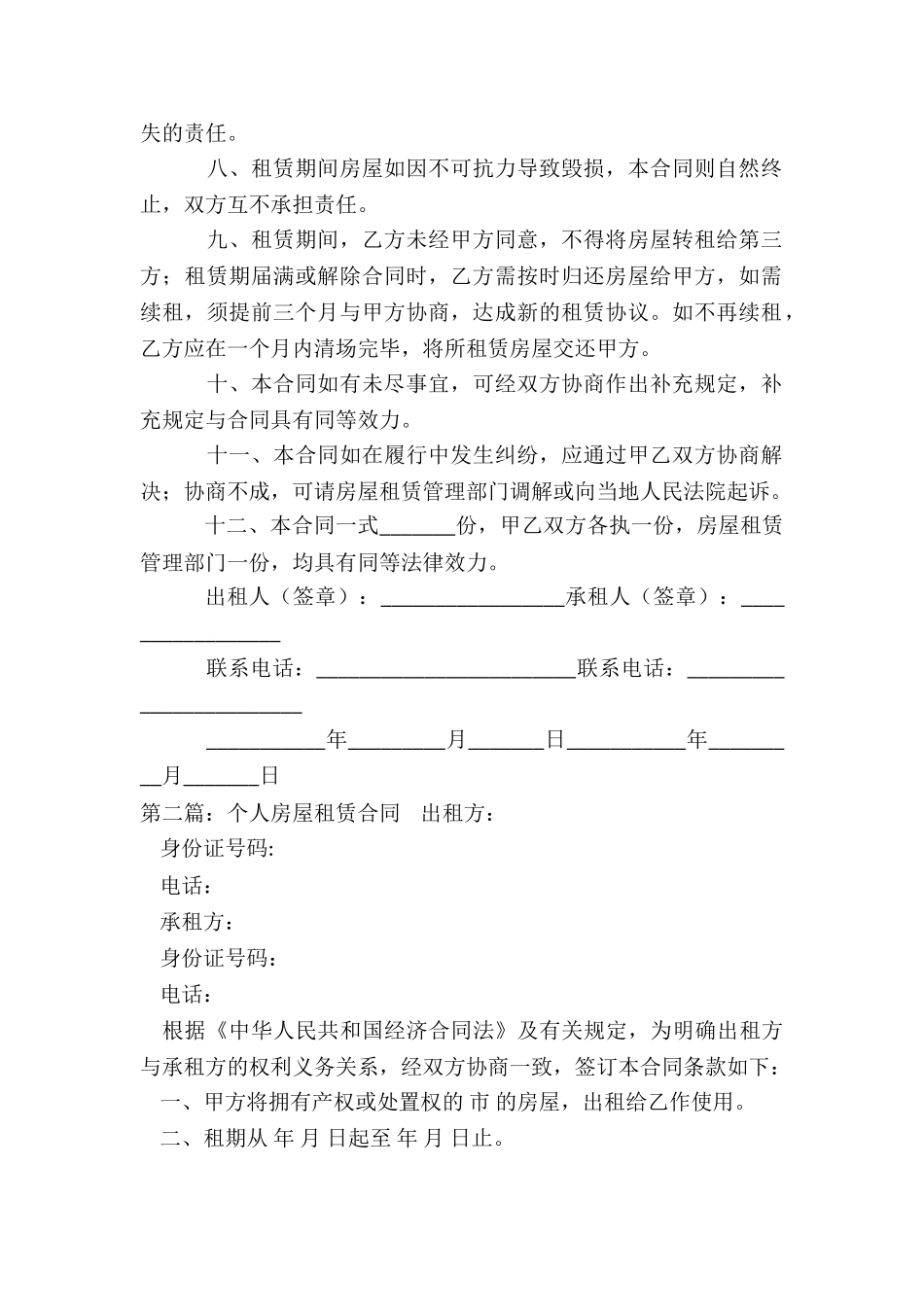 失的责任。

八、租赁期间房屋如因不可抗力导致毁损，本合同则自然终止，双方互不承担责任。

九、租赁期间，乙方未经甲方同意，不得将房屋转租给第三方；租赁期届满或解除合同时，乙方需按时归还房屋给甲方，如需续租，须提前三个月与甲方协商，达成新的租赁协议。如不再续租，乙方应在一个月内清场完毕，将所租赁房屋交还甲方。

十、本合同如有未尽事宜，可经双方协商作出补充规定，补充规定与合同具有同等效力。

十一、本合同如在履行中发生纠纷，应通过甲乙双方协商解决；协商不成，可请房屋租赁管理部门调解或向当地人民法院起诉。

十二、本合同一式____份，甲乙双方各执一份，房屋租赁管理部门一份，均具有同等法律效力。

出租人（签章）：____承租人（签章）：____

联系电话：____联系电话：____

____年____月____日____年____月____日

第二篇：个人房屋租赁合同 出租方：

身份证号码:

电话：

承租方：

身份证号码:

电话：

根据《中华人民共和国经济合同法》及有关规定，为明确出租方与承租方的权利义务关系，经双方协商一致，签订本合同条款如下：

一、甲方将拥有产权或处置权的 市 的房屋，出租给乙作使用。

二、租期从 年 月 日起至 年 月 日止。